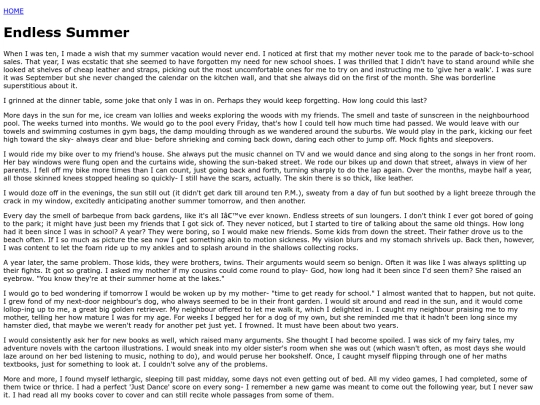 HOME

Endless Summer

When I was ten, I made a wish that my summer vacation would never end. I noticed at first that my mother never took me to the parade of back-to-school sales. That year, I was ecstatic that she seemed to have forgotten my need for new school shoes. I was thrilled that I didn't have to stand around while she looked at shelves of cheap leather and straps, picking out the most uncomfortable ones for me to try on and instructing me to 'give her a walk'. I was sure it was September but she never changed the calendar on the kitchen wall, and that she always did on the first of the month. She was borderline superstitious about it.

I grinned at the dinner table, some joke that only I was in on. Perhaps they would keep forgetting. How long could this last?

More days in the sun for me, ice cream van lollies and weeks exploring the woods with my friends. The smell and taste of sunscreen in the neighbourhood pool. The weeks turned into months. We would go to the pool every Friday, that's how I could tell how much time had passed. We would leave with our towels and swimming costumes in gym bags, the damp moulding through as we wandered around the suburbs. We would play in the park, kicking our feet high toward the sky- always clear and blue- before shrieking and coming back down, daring each other to jump off. Mock fights and sleepovers.

I would ride my bike over to my friend's house. She always put the music channel on TV and we would dance and sing along to the songs in her front room. Her bay windows were flung open and the curtains wide, showing the sun-baked street. We rode our bikes up and down that street, always in view of her parents. I fell off my bike more times than I can count, just going back and forth, turning sharply to do the lap again. Over the months, maybe half a year, all those skinned knees stopped healing so quickly- I still have the scars, actually. The skin there is so thick, like leather.

I would doze off in the evenings, the sun still out (it didn't get dark till around ten P.M.), sweaty from a day of fun but soothed by a light breeze through the crack in my window, excitedly anticipating another summer tomorrow, and then another.

Every day the smell of barbeque from back gardens, like it's all Iâ€™ve ever known. Endless streets of sun loungers. I don't think I ever got bored of going to the park; it might have just been my friends that I got sick of. They never noticed, but I started to tire of talking about the same old things. How long had it been since I was in school? A year? They were boring, so I would make new friends. Some kids from down the street. Their father drove us to the beach often. If I so much as picture the sea now I get something akin to motion sickness. My vision blurs and my stomach shrivels up. Back then, however, I was content to let the foam ride up to my ankles and to splash around in the shallows collecting rocks.

A year later, the same problem. Those kids, they were brothers, twins. Their arguments would seem so benign. Often it was like I was always splitting up their fights. It got so grating. I asked my mother if my cousins could come round to play- God, how long had it been since I'd seen them? She raised an eyebrow. "You know they're at their summer home at the lakes."

I would go to bed wondering if tomorrow I would be woken up by my mother- "time to get ready for school." I almost wanted that to happen, but not quite. I grew fond of my next-door neighbour's dog, who always seemed to be in their front garden. I would sit around and read in the sun, and it would come lollop-ing up to me, a great big golden retriever. My neighbour offered to let me walk it, which I delighted in. I caught my neighbour praising me to my mother, telling her how mature I was for my age. For weeks I begged her for a dog of my own, but she reminded me that it hadn't been long since my hamster died, that maybe we weren't ready for another pet just yet. I frowned. It must have been about two years.

I would consistently ask her for new books as well, which raised many arguments. She thought I had become spoiled. I was sick of my fairy tales, my adventure novels with the cartoon illustrations. I would sneak into my older sister's room when she was out (which wasn't often, as most days she would laze around on her bed listening to music, nothing to do), and would peruse her bookshelf. Once, I caught myself flipping through one of her maths textbooks, just for something to look at. I couldn't solve any of the problems.

More and more, I found myself lethargic, sleeping till past midday, some days not even getting out of bed. All my video games, I had completed, some of them twice or thrice. I had a perfect 'Just Dance' score on every song- I remember a new game was meant to come out the following year, but I never saw it. I had read all my books cover to cover and can still recite whole passages from some of them.